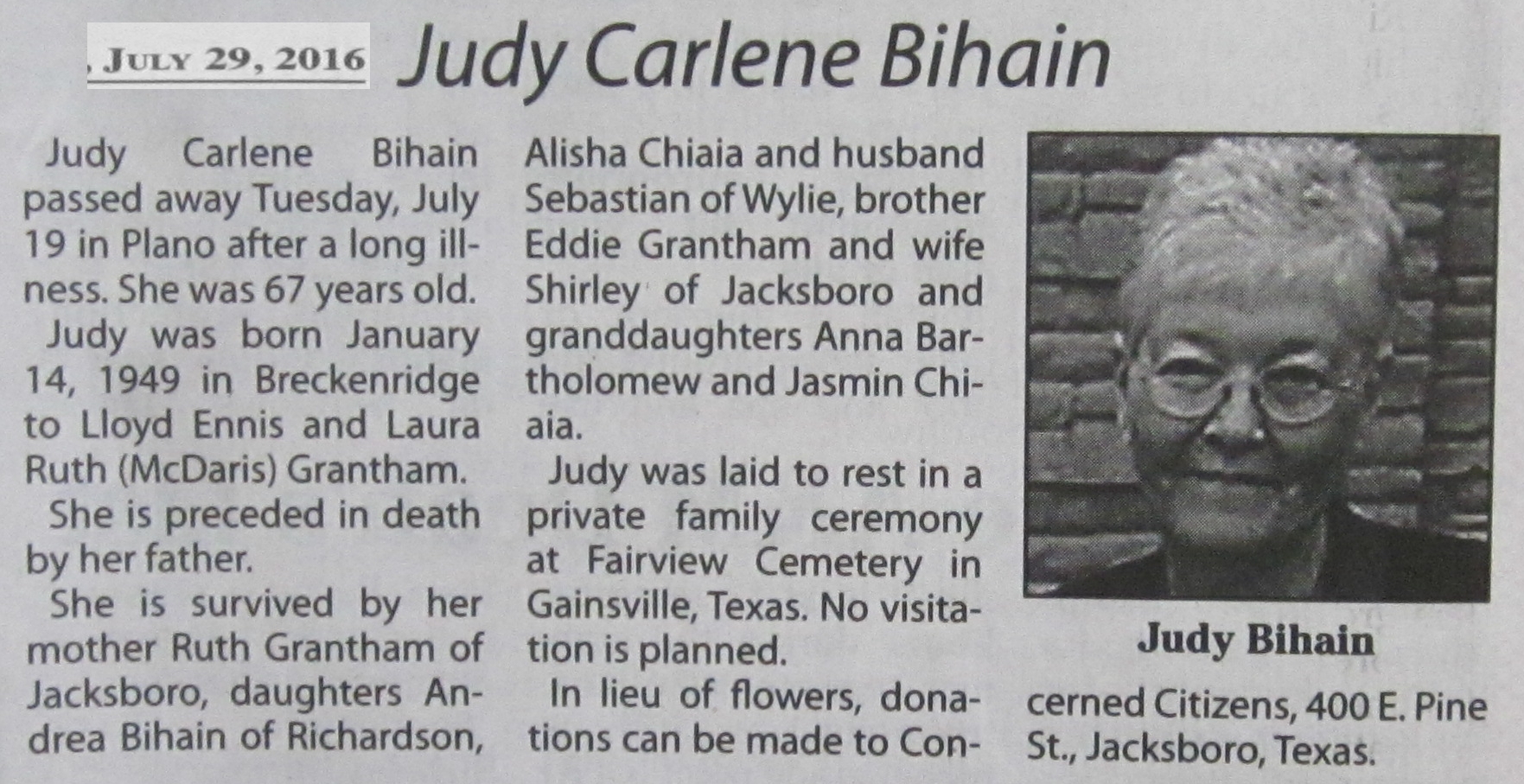 , July 29, 2016

Judy Carlene Bihain

Judy Carlene Bihain passed away Tuesday, July 19 in Plano after a long illness. She was 67 years old.

Judy was born January 14, 1949 in Breckenridge to Lloyd Ennis and Laura Ruth (McDaris) Grantham.

She is preceded in death by her father.

She is survived by her mother Ruth Grantham of Jacksboro, daughters Andrea Bihain of Richardson, Alisha Chiaia and husband Sebastian of Wylie, brother Eddie Grantham and wife Shirley of Jacksboro and granddaughters Anna Bartholomew and Jasmin Chiaia.

Judy was laid to rest in a private family ceremony at Fairview Cemetery in Gainsville, Texas. No visitation is planned.

In lieu of flowers, donations can be made to Concerned Citizens, 400 E. Pine St., Jacksboro, Texas.

Judy Bihain